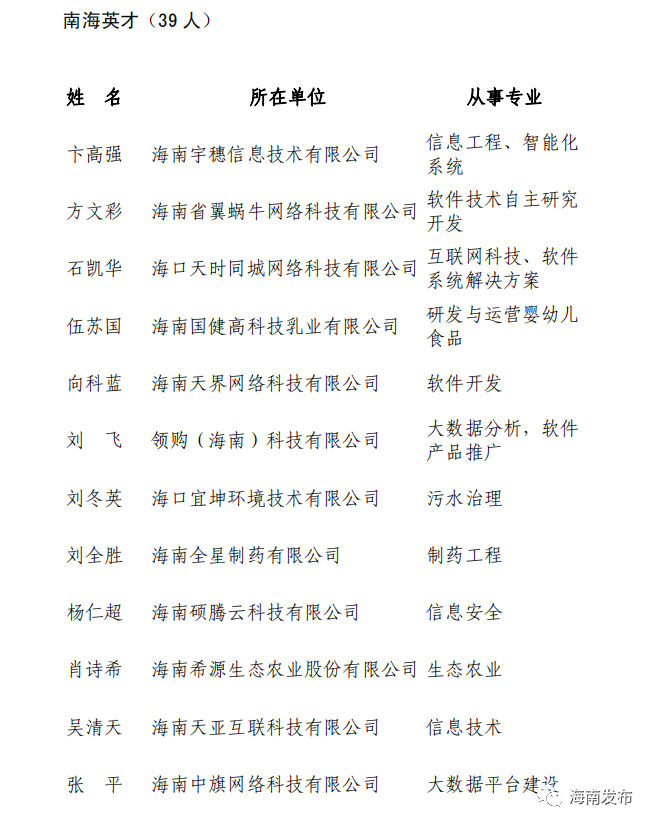 南海英才（39 人）

| 姓　名 | 所在单位 | 从事专业 |
|---|---|---|
| 卞高强 | 海南宇穗信息技术有限公司 | 信息工程、智能化系统 |
| 方文彩 | 海南省翼蜗牛网络科技有限公司 | 软件技术自主研究开发 |
| 石凯华 | 海口天时同城网络科技有限公司 | 互联网科技、软件系统解决方案 |
| 伍苏国 | 海南国健高科技乳业有限公司 | 研发与运营婴幼儿食品 |
| 向科蓝 | 海南天界网络科技有限公司 | 软件开发 |
| 刘　飞 | 领购（海南）科技有限公司 | 大数据分析，软件产品推广 |
| 刘冬英 | 海口宜坤环境技术有限公司 | 污水治理 |
| 刘全胜 | 海南全星制药有限公司 | 制药工程 |
| 杨仁超 | 海南硕腾云科技有限公司 | 信息安全 |
| 肖诗希 | 海南希源生态农业股份有限公司 | 生态农业 |
| 吴清天 | 海南天亚互联科技有限公司 | 信息技术 |
| 张　平 | 海南中旗网络科技有限公司 | 大数据平台建设 |

海南发布